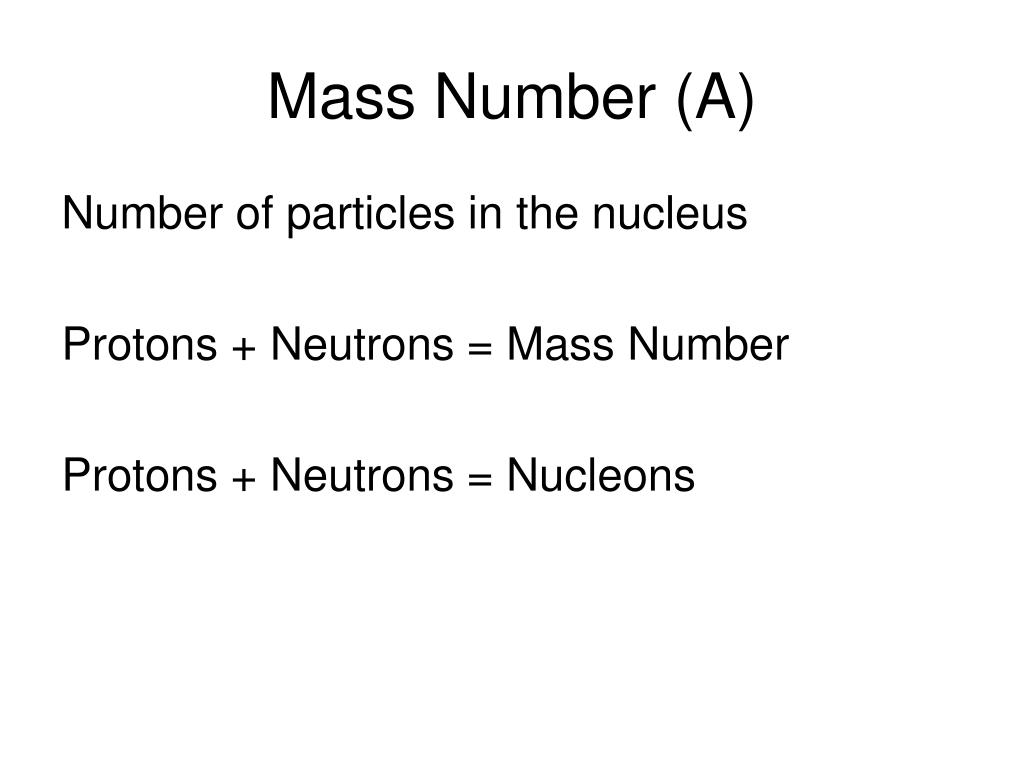 Mass Number (A)

Number of particles in the nucleus

Protons + Neutrons = Mass Number

Protons + Neutrons = Nucleons